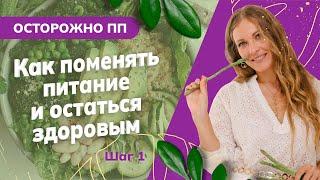 ОСТОРОЖНО ПП

Как поменять питание и остаться здоровым

Шаг 1